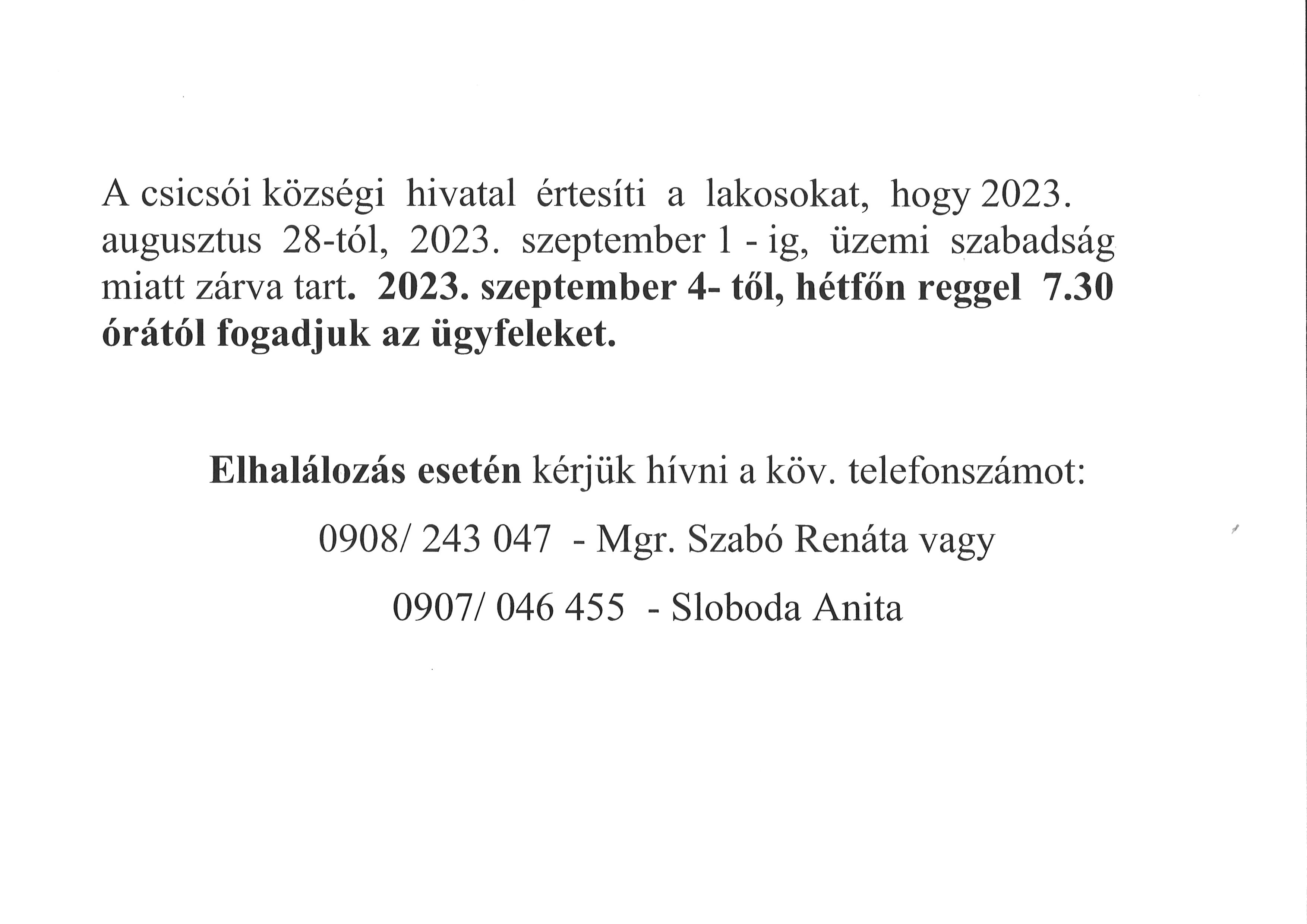 A csicsói községi hivatal értesíti a lakosokat, hogy 2023. augusztus 28-tól, 2023. szeptember 1 - ig, üzemi szabadság miatt zárva tart. 2023. szeptember 4- től, hétfőn reggel 7.30 órától fogadjuk az ügyfeleket.

Elhalálozás esetén kérjük hívni a köv. telefonszámot:

0908/ 243 047 - Mgr. Szabó Renáta vagy

0907/ 046 455 - Sloboda Anita